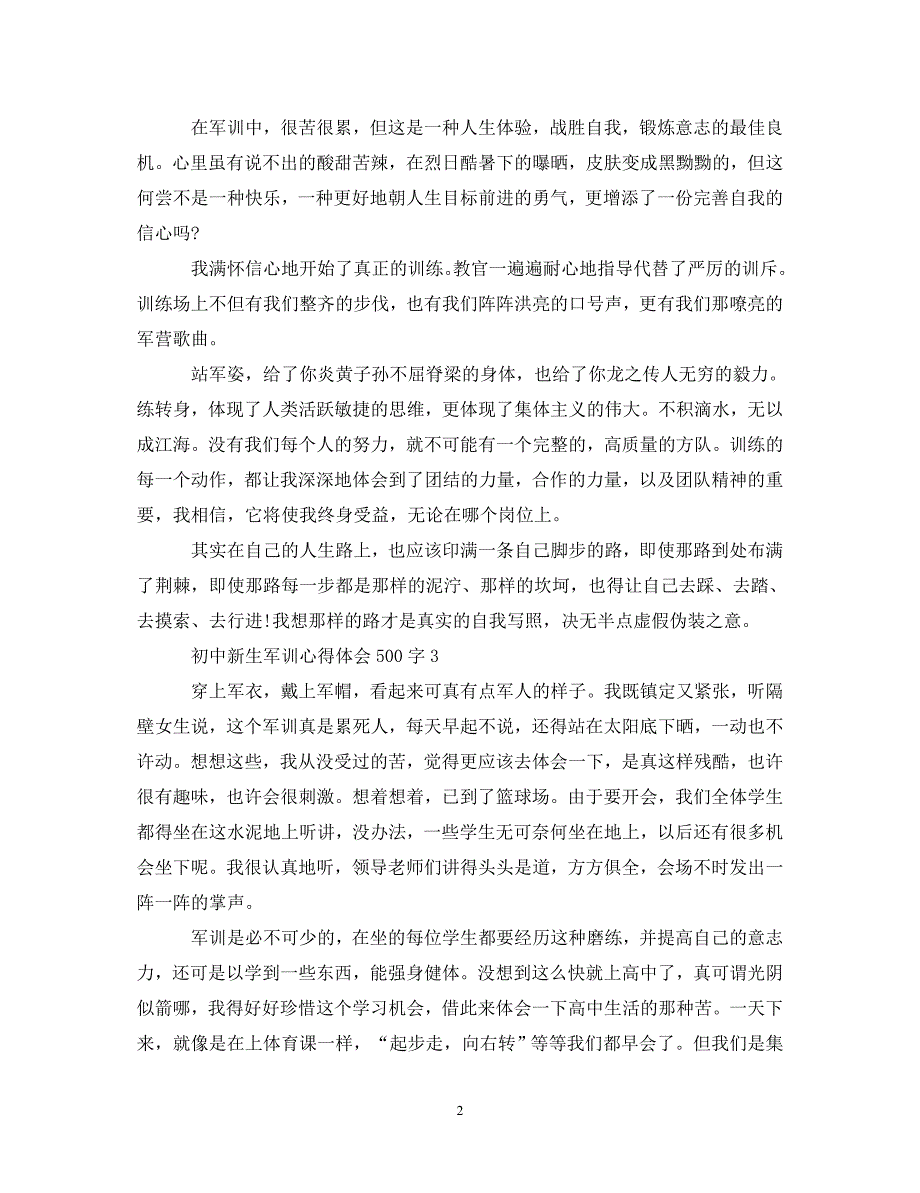 在军训中，很苦很累，但这是一种人生体验，战胜自我，锻炼意志的最佳良机。心里虽有说不出的酸甜苦辣，在烈日酷暑下的曝晒，皮肤变成黑黝黝的，但这何尝不是一种快乐，一种更好地朝人生目标前进的勇气，更增添了一份完善自我的信心吗?

我满怀信心地开始了真正的训练。教官一遍遍耐心地指导代替了严厉的训斥。训练场上不但有我们整齐的步伐，也有我们阵阵洪亮的口号声，更有我们那嘹亮的军营歌曲。

站军姿，给了你炎黄子孙不屈脊梁的身体，也给了你龙之传人无穷的毅力。练转身，体现了人类活跃敏捷的思维，更体现了集体主义的伟大。不积滴水，无以成江海。没有我们每个人的努力，就不可能有一个完整的，高质量的方队。训练的每一个动作，都让我深深地体会到了团结的力量，合作的力量，以及团队精神的重要，我相信，它将使我终身受益，无论在哪个岗位上。

其实在自己的人生路上，也应该印满一条自己脚步的路，即使那路到处布满了荆棘，即使那路每一步都是那样的泥泞、那样的坎坷，也得让自己去踩、去踏、去摸索、去行进!我想那样的路才是真实的自我写照，决无半点虚假伪装之意。

初中新生军训心得体会 500 字 3

穿上军衣，戴上军帽，看起来可真有点军人的样子。我既镇定又紧张，听隔壁女生说，这个军训真是累死人，每天早起不说，还得站在太阳底下晒，一动也不许动。想想这些，我从没受过的苦，觉得更应该去体会一下，是真这样残酷，也许很有趣味，也许会很刺激。想着想着，已到了篮球场。由于要开会，我们全体学生都得坐在这水泥地上听讲，没办法，一些学生无可奈何坐在地上，以后还有很多机会坐下呢。我很认真地听，领导老师们讲得头头是道，方方俱全，会场不时发出一阵一阵的掌声。

军训是必不可少的，在坐的每位学生都要经历这种磨练，并提高自己的意志力，还可是以学到一些东西，能强身健体。没想到这么快就上高中了，真可谓光阴似箭哪，我得好好珍惜这个学习机会，借此来体会一下高中生活的那种苦。一天下来，就像是在上体育课一样，“起步走，向右转”等等我们都早会了。但我们是集

2